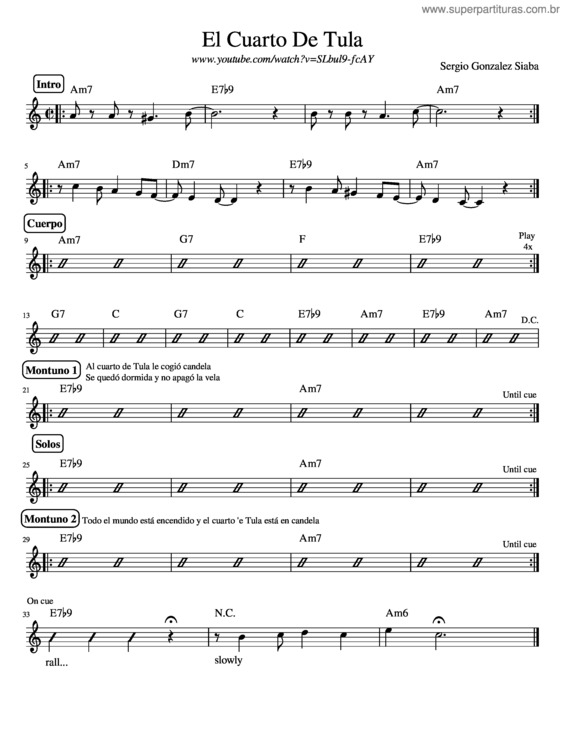 www.superpartituras.com.br

El Cuarto De Tula

www.youtube.com/watch?v=SLbul9-fcAY

Sergio Gonzalez Siaba

Intro

Am7 E7♭9 Am7

5 Am7 Dm7 E7♭9 Am7

Cuerpo

9 Am7 G7 F E7♭9 Play 4x

13 G7 C G7 C E7♭9 Am7 E7♭9 Am7 D.C.

Montuno 1 Al cuarto de Tula le cogió candela
Se quedó dormida y no apagó la vela

21 E7♭9 Am7 Until cue

Solos

25 E7♭9 Am7 Until cue

Montuno 2 Todo el mundo está encendido y el cuarto 'e Tula está en candela

29 E7♭9 Am7 Until cue

On cue
33 E7♭9 N.C. Am6

rall... slowly